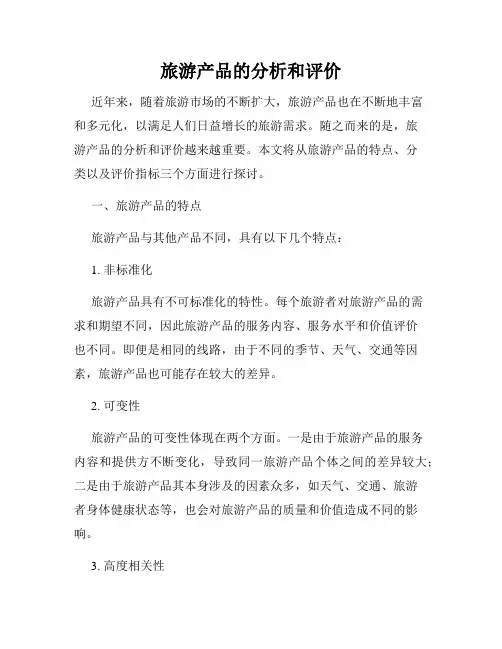 旅游产品的分析和评价

近年来，随着旅游市场的不断扩大，旅游产品也在不断地丰富和多元化，以满足人们日益增长的旅游需求。随之而来的是，旅游产品的分析和评价越来越重要。本文将从旅游产品的特点、分类以及评价指标三个方面进行探讨。

一、旅游产品的特点

旅游产品与其他产品不同，具有以下几个特点：

1. 非标准化

旅游产品具有不可标准化的特性。每个旅游者对旅游产品的需求和期望不同，因此旅游产品的服务内容、服务水平和价值评价也不同。即便是相同的线路，由于不同的季节、天气、交通等因素，旅游产品也可能存在较大的差异。

2. 可变性

旅游产品的可变性体现在两个方面。一是由于旅游产品的服务内容和提供方不断变化，导致同一旅游产品个体之间的差异较大；二是由于旅游产品其本身涉及的因素众多，如天气、交通、旅游者身体健康状态等，也会对旅游产品的质量和价值造成不同的影响。

3. 高度相关性